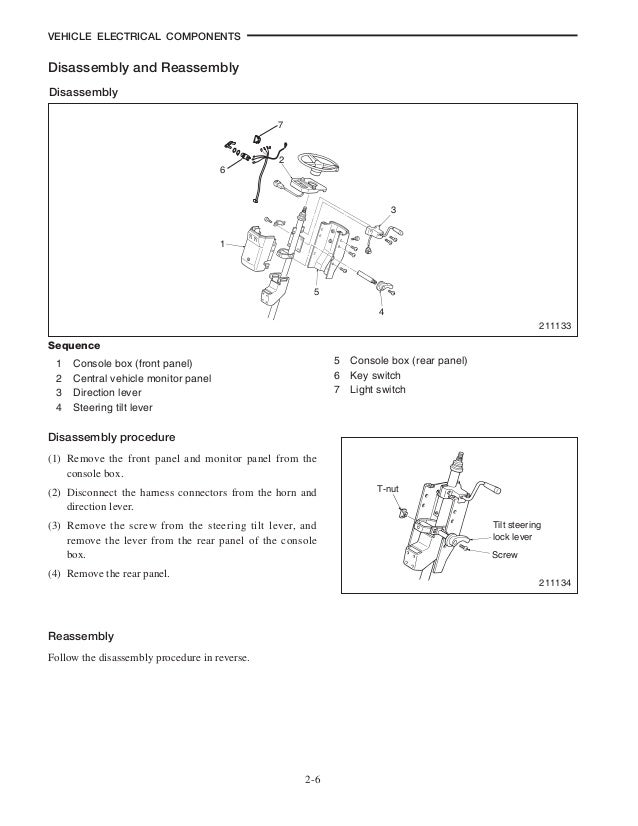 VEHICLE ELECTRICAL COMPONENTS

Disassembly and Reassembly

Disassembly

7
6
2
3
1
5
4

211133

Sequence

1 Console box (front panel)
2 Central vehicle monitor panel
3 Direction lever
4 Steering tilt lever

5 Console box (rear panel)
6 Key switch
7 Light switch

Disassembly procedure

(1) Remove the front panel and monitor panel from the console box.

(2) Disconnect the harness connectors from the horn and direction lever.

(3) Remove the screw from the steering tilt lever, and remove the lever from the rear panel of the console box.

(4) Remove the rear panel.

T-nut
Tilt steering lock lever
Screw

211134

Reassembly

Follow the disassembly procedure in reverse.

2-6